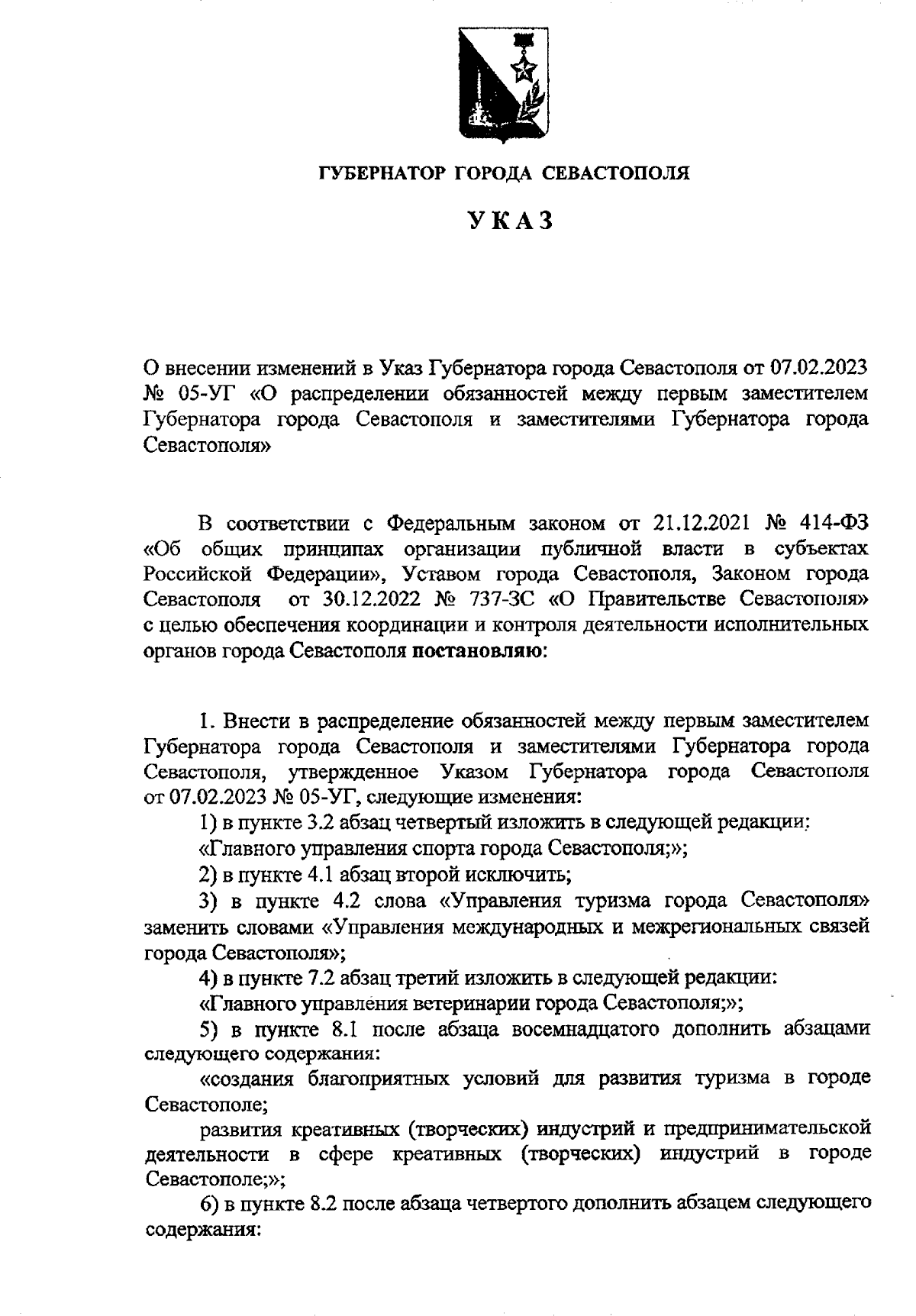 ГУБЕРНАТОР ГОРОДА СЕВАСТОПОЛЯ

УКАЗ

О внесении изменений в Указ Губернатора города Севастополя от 07.02.2023 № 05-УГ «О распределении обязанностей между первым заместителем Губернатора города Севастополя и заместителями Губернатора города Севастополя»

В соответствии с Федеральным законом от 21.12.2021 № 414-ФЗ «Об общих принципах организации публичной власти в субъектах Российской Федерации», Уставом города Севастополя, Законом города Севастополя от 30.12.2022 № 737-ЗС «О Правительстве Севастополя» с целью обеспечения координации и контроля деятельности исполнительных органов города Севастополя постановляю:

1. Внести в распределение обязанностей между первым заместителем Губернатора города Севастополя и заместителями Губернатора города Севастополя, утвержденное Указом Губернатора города Севастополя от 07.02.2023 № 05-УГ, следующие изменения:

1) в пункте 3.2 абзац четвертый изложить в следующей редакции:

«Главного управления спорта города Севастополя;»;

2) в пункте 4.1 абзац второй исключить;

3) в пункте 4.2 слова «Управления туризма города Севастополя» заменить словами «Управления международных и межрегиональных связей города Севастополя»;

4) в пункте 7.2 абзац третий изложить в следующей редакции:

«Главного управления ветеринарии города Севастополя;»;

5) в пункте 8.1 после абзаца восемнадцатого дополнить абзацами следующего содержания:

«создания благоприятных условий для развития туризма в городе Севастополе;

развития креативных (творческих) индустрий и предпринимательской деятельности в сфере креативных (творческих) индустрий в городе Севастополе;»;

6) в пункте 8.2 после абзаца четвертого дополнить абзацем следующего содержания: